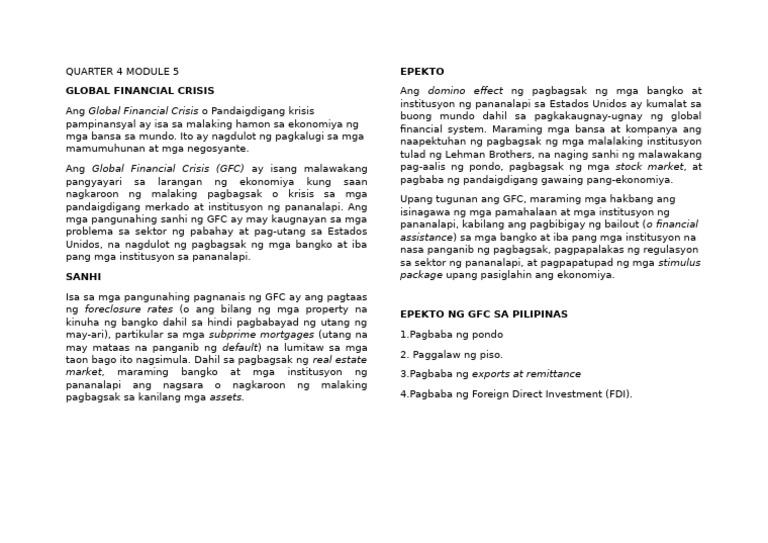 QUARTER 4 MODULE 5

GLOBAL FINANCIAL CRISIS

Ang Global Financial Crisis o Pandaigdigang krisis pampinansyal ay isa sa malaking hamon sa ekonomiya ng mga bansa sa mundo. Ito ay nagdulot ng pagkalugi sa mga mamumuhunan at mga negosyante.

Ang Global Financial Crisis (GFC) ay isang malawakang pangyayari sa larangan ng ekonomiya kung saan nagkaroon ng malaking pagbagsak o krisis sa mga pandaigdigang merkado at institusyon ng pananalapi. Ang mga pangunahing sanhi ng GFC ay may kaugnayan sa mga problema sa sektor ng pabahay at pag-utang sa Estados Unidos, na nagdulot ng pagbagsak ng mga bangko at iba pang mga institusyon sa pananalapi.

SANHI

Isa sa mga pangunahing pagnanais ng GFC ay ang pagtaas ng foreclosure rates (o ang bilang ng mga property na kinuha ng bangko dahil sa hindi pagbabayad ng utang ng may-ari), partikular sa mga subprime mortgages (utang na may mataas na panganib ng default) na lumitaw sa mga taon bago ito nagsimula. Dahil sa pagbagsak ng real estate market, maraming bangko at mga institusyon ng pananalapi ang nagsara o nagkaroon ng malaking pagbagsak sa kanilang mga assets.

EPEKTO

Ang domino effect ng pagbagsak ng mga bangko at institusyon ng pananalapi sa Estados Unidos ay kumalat sa buong mundo dahil sa pagkakaugnay-ugnay ng global financial system. Maraming mga bansa at kompanya ang naapektuhan ng pagbagsak ng mga malalaking institusyon tulad ng Lehman Brothers, na naging sanhi ng malawakang pag-aalis ng pondo, pagbagsak ng mga stock market, at pagbaba ng pandaigdigang gawaing pang-ekonomiya.

Upang tugunan ang GFC, maraming mga hakbang ang isinagawa ng mga pamahalaan at mga institusyon ng pananalapi, kabilang ang pagbibigay ng bailout (o financial assistance) sa mga bangko at iba pang mga institusyon na nasa panganib ng pagbagsak, pagpapalakas ng regulasyon sa sektor ng pananalapi, at pagpapatupad ng mga stimulus package upang pasiglahin ang ekonomiya.

EPEKTO NG GFC SA PILIPINAS

1.Pagbaba ng pondo

2. Paggalaw ng piso.

3.Pagbaba ng exports at remittance

4.Pagbaba ng Foreign Direct Investment (FDI).